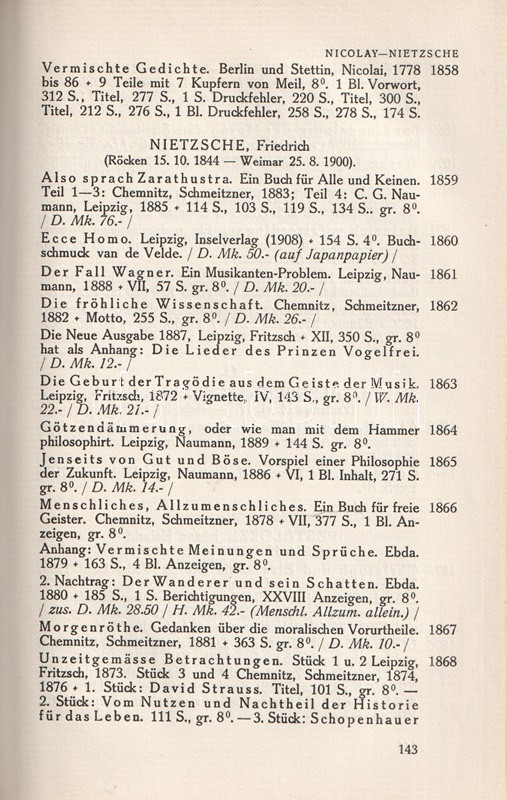 NICOLAY—NIETZSCHE

Vermischte Gedichte. Berlin und Stettin, Nicolai, 1778 bis 86 + 9 Teile mit 7 Kupfern von Meil, 8⁰. 1 Bl. Vorwort, 312 S., Titel, 277 S., 1 S. Druckfehler, 220 S., Titel, 300 S., Titel, 212 S., 276 S., 1 Bl. Druckfehler, 258 S., 278 S., 174 S. 1858

NIETZSCHE, Friedrich
(Röcken 15. 10. 1844 — Weimar 25. 8. 1900).

Also sprach Zarathustra. Ein Buch für Alle und Keinen. Teil 1—3: Chemnitz, Schmeitzner, 1883; Teil 4: C. G. Naumann, Leipzig, 1885 + 114 S., 103 S., 119 S., 134 S.. gr. 8⁰. / D. Mk. 76.- / 1859

Ecce Homo. Leipzig, Inselverlag (1908) + 154 S. 4⁰. Buchschmuck van de Velde. / D. Mk. 50.- (auf Japanpapier) / 1860

Der Fall Wagner. Ein Musikanten-Problem. Leipzig, Naumann, 1888 + VII, 57 S. gr. 8⁰. / D. Mk. 20.- / 1861

Die fröhliche Wissenschaft. Chemnitz, Schmeitzner, 1882 + Motto, 255 S., gr. 8⁰. / D. Mk. 26.- / 1862

Die Neue Ausgabe 1887, Leipzig, Fritzsch + XII, 350 S., gr. 8⁰ hat als Anhang: Die Lieder des Prinzen Vogelfrei. / D. Mk. 12.- /

Die Geburt der Tragödie aus dem Geiste der Musik. Leipzig, Fritzsch, 1872 + Vignette, IV, 143 S., gr. 8⁰. / W. Mk. 22.- / D. Mk. 21.- / 1863

Götzendämmerung, oder wie man mit dem Hammer philosophirt. Leipzig, Naumann, 1889 + 144 S. gr. 8⁰. 1864

Jenseits von Gut und Böse. Vorspiel einer Philosophie der Zukunft. Leipzig, Naumann, 1886 + VI, 1 Bl. Inhalt, 271 S. gr. 8⁰. / D. Mk. 14.- / 1865

Menschliches, Allzumenschliches. Ein Buch für freie Geister. Chemnitz, Schmeitzner, 1878 + VII, 377 S., 1 Bl. Anzeigen, gr. 8⁰. 1866

Anhang: Vermischte Meinungen und Sprüche. Ebda. 1879 + 163 S., 4 Bl. Anzeigen, gr. 8⁰.

2. Nachtrag: Der Wanderer und sein Schatten. Ebda. 1880 + 185 S., 1 S. Berichtigungen, XXVIII Anzeigen, gr. 8⁰. / zus. D. Mk. 28.50 / H. Mk. 42.- (Menschl. Allzum. allein.) /

Morgenröthe. Gedanken über die moralischen Vorurtheile. Chemnitz, Schmeitzner, 1881 + 363 S. gr. 8⁰. / D. Mk. 10.- / 1867

Unzeitgemässe Betrachtungen. Stück 1 u. 2 Leipzig, Fritzsch, 1873. Stück 3 und 4 Chemnitz, Schmeitzner, 1874, 1876 + 1. Stück: David Strauss. Titel, 101 S., gr. 8⁰. — 2. Stück: Vom Nutzen und Nachtheil der Historie für das Leben. 111 S., gr. 8⁰. — 3. Stück: Schopenhauer 1868

143